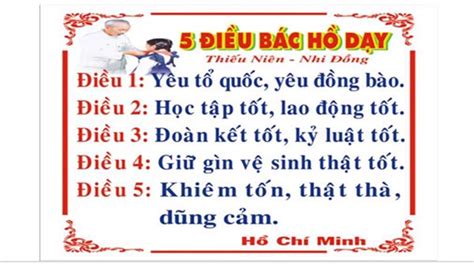 5 ĐIỀU BÁC HỒ DẠY

Thiếu Niên - Nhi Đồng

Điều 1: Yêu tổ quốc, yêu đồng bào.

Điều 2: Học tập tốt, lao động tốt.

Điều 3: Đoàn kết tốt, kỷ luật tốt.

Điều 4: Giữ gìn vệ sinh thật tốt.

Điều 5: Khiêm tốn, thật thà, dũng cảm.

Hồ Chí Minh